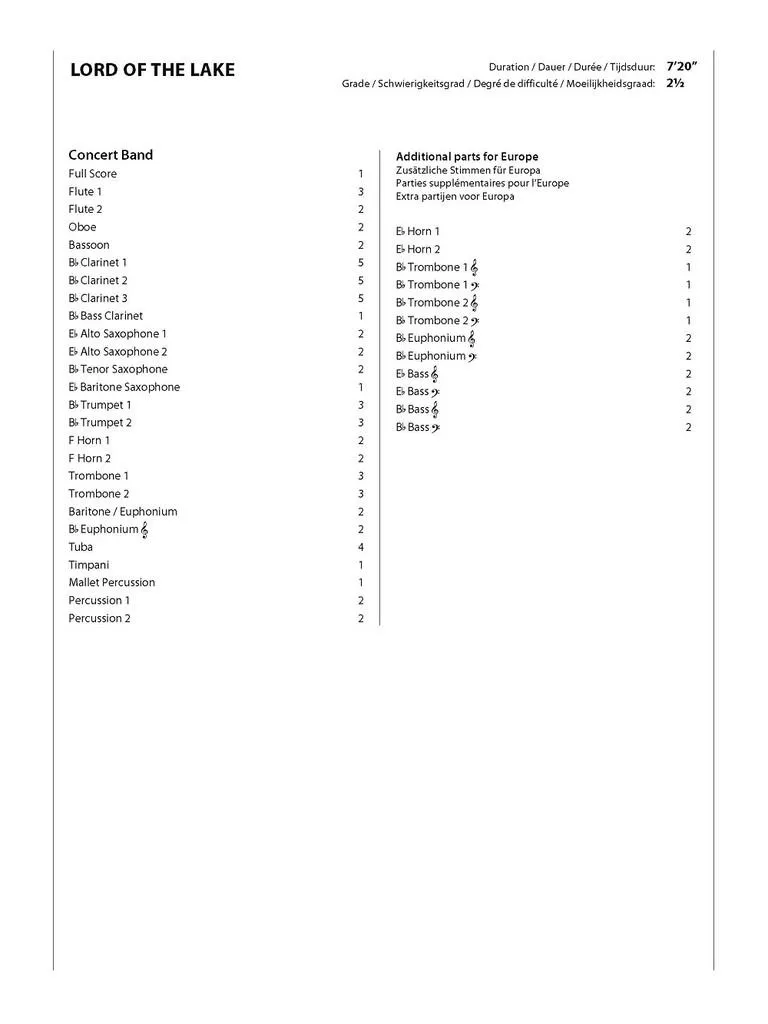 LORD OF THE LAKE

Duration / Dauer / Durée / Tijdsduur: 7'20"
Grade / Schwierigkeitsgrad / Degré de difficulté / Moeilijkheidsgraad: 2½

Concert Band
Full Score 1
Flute 1 3
Flute 2 2
Oboe 2
Bassoon 2
B♭ Clarinet 1 5
B♭ Clarinet 2 5
B♭ Clarinet 3 5
B♭ Bass Clarinet 1
E♭ Alto Saxophone 1 2
E♭ Alto Saxophone 2 2
B♭ Tenor Saxophone 2
E♭ Baritone Saxophone 1
B♭ Trumpet 1 3
B♭ Trumpet 2 3
F Horn 1 2
F Horn 2 2
Trombone 1 3
Trombone 2 3
Baritone / Euphonium 2
B♭ Euphonium 𝄞 2
Tuba 4
Timpani 1
Mallet Percussion 1
Percussion 1 2
Percussion 2 2

Additional parts for Europe
Zusätzliche Stimmen für Europa
Parties supplémentaires pour l'Europe
Extra partijen voor Europa

E♭ Horn 1 2
E♭ Horn 2 2
B♭ Trombone 1 𝄞 1
B♭ Trombone 1 𝄢 1
B♭ Trombone 2 𝄞 1
B♭ Trombone 2 𝄢 1
B♭ Euphonium 𝄞 2
B♭ Euphonium 𝄢 2
E♭ Bass 𝄞 2
E♭ Bass 𝄢 2
B♭ Bass 𝄞 2
B♭ Bass 𝄢 2